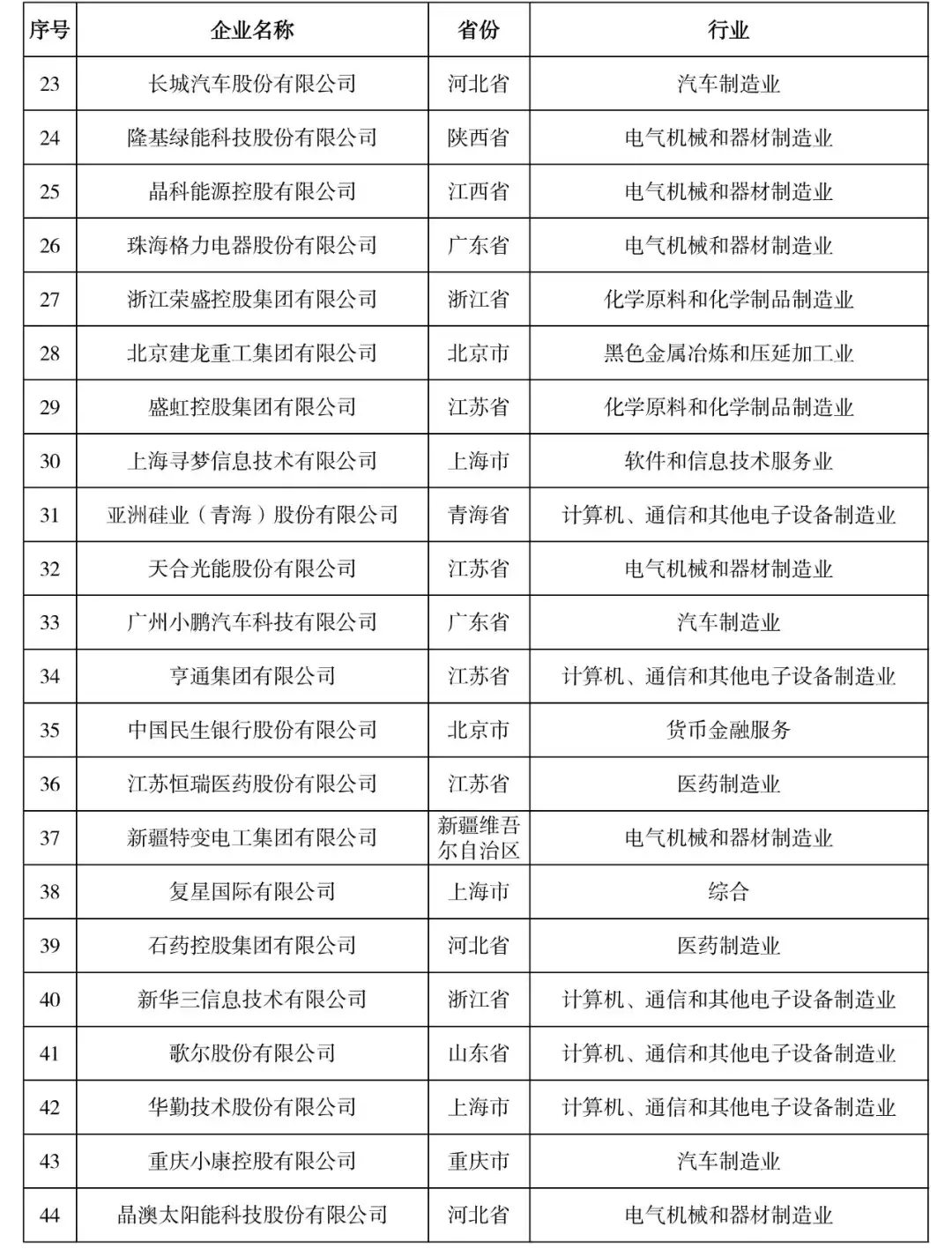 | 序号 | 企业名称 | 省份 | 行业 |
|---|---|---|---|
| 23 | 长城汽车股份有限公司 | 河北省 | 汽车制造业 |
| 24 | 隆基绿能科技股份有限公司 | 陕西省 | 电气机械和器材制造业 |
| 25 | 晶科能源控股有限公司 | 江西省 | 电气机械和器材制造业 |
| 26 | 珠海格力电器股份有限公司 | 广东省 | 电气机械和器材制造业 |
| 27 | 浙江荣盛控股集团有限公司 | 浙江省 | 化学原料和化学制品制造业 |
| 28 | 北京建龙重工集团有限公司 | 北京市 | 黑色金属冶炼和压延加工业 |
| 29 | 盛虹控股集团有限公司 | 江苏省 | 化学原料和化学制品制造业 |
| 30 | 上海寻梦信息技术有限公司 | 上海市 | 软件和信息技术服务业 |
| 31 | 亚洲硅业（青海）股份有限公司 | 青海省 | 计算机、通信和其他电子设备制造业 |
| 32 | 天合光能股份有限公司 | 江苏省 | 电气机械和器材制造业 |
| 33 | 广州小鹏汽车科技有限公司 | 广东省 | 汽车制造业 |
| 34 | 亨通集团有限公司 | 江苏省 | 计算机、通信和其他电子设备制造业 |
| 35 | 中国民生银行股份有限公司 | 北京市 | 货币金融服务 |
| 36 | 江苏恒瑞医药股份有限公司 | 江苏省 | 医药制造业 |
| 37 | 新疆特变电工集团有限公司 | 新疆维吾尔自治区 | 电气机械和器材制造业 |
| 38 | 复星国际有限公司 | 上海市 | 综合 |
| 39 | 石药控股集团有限公司 | 河北省 | 医药制造业 |
| 40 | 新华三信息技术有限公司 | 浙江省 | 计算机、通信和其他电子设备制造业 |
| 41 | 歌尔股份有限公司 | 山东省 | 计算机、通信和其他电子设备制造业 |
| 42 | 华勤技术股份有限公司 | 上海市 | 计算机、通信和其他电子设备制造业 |
| 43 | 重庆小康控股有限公司 | 重庆市 | 汽车制造业 |
| 44 | 晶澳太阳能科技股份有限公司 | 河北省 | 电气机械和器材制造业 |